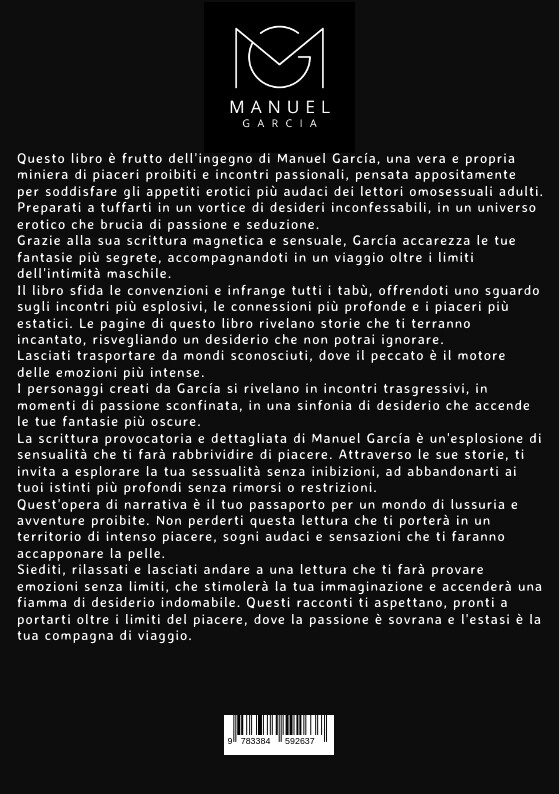 MANUEL
GARCIA

Questo libro è frutto dell'ingegno di Manuel García, una vera e propria miniera di piaceri proibiti e incontri passionali, pensata appositamente per soddisfare gli appetiti erotici più audaci dei lettori omosessuali adulti.
Preparati a tuffarti in un vortice di desideri inconfessabili, in un universo erotico che brucia di passione e seduzione.
Grazie alla sua scrittura magnetica e sensuale, García accarezza le tue fantasie più segrete, accompagnandoti in un viaggio oltre i limiti dell'intimità maschile.
Il libro sfida le convenzioni e infrange tutti i tabù, offrendoti uno sguardo sugli incontri più esplosivi, le connessioni più profonde e i piaceri più estatici. Le pagine di questo libro rivelano storie che ti terranno incantato, risvegliando un desiderio che non potrai ignorare.
Lasciati trasportare da mondi sconosciuti, dove il peccato è il motore delle emozioni più intense.
I personaggi creati da García si rivelano in incontri trasgressivi, in momenti di passione sconfinata, in una sinfonia di desiderio che accende le tue fantasie più oscure.
La scrittura provocatoria e dettagliata di Manuel García è un'esplosione di sensualità che ti farà rabbrividire di piacere. Attraverso le sue storie, ti invita a esplorare la tua sessualità senza inibizioni, ad abbandonarti ai tuoi istinti più profondi senza rimorsi o restrizioni.
Quest'opera di narrativa è il tuo passaporto per un mondo di lussuria e avventure proibite. Non perderti questa lettura che ti porterà in un territorio di intenso piacere, sogni audaci e sensazioni che ti faranno accapponare la pelle.
Siediti, rilassati e lasciati andare a una lettura che ti farà provare emozioni senza limiti, che stimolerà la tua immaginazione e accenderà una fiamma di desiderio indomabile. Questi racconti ti aspettano, pronti a portarti oltre i limiti del piacere, dove la passione è sovrana e l'estasi è la tua compagna di viaggio.

9 783384 592637